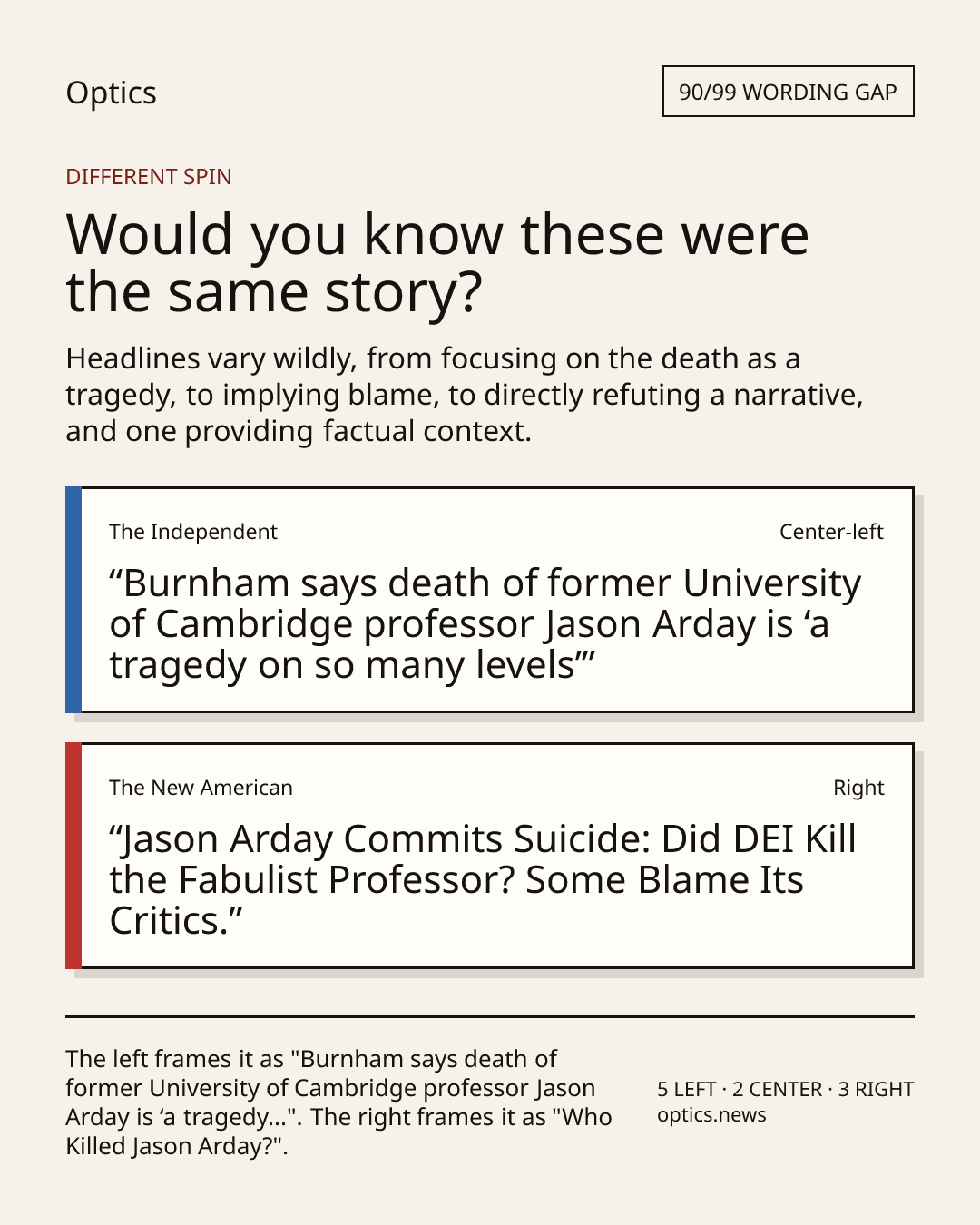 Optics

90/99 WORDING GAP

DIFFERENT SPIN

Would you know these were the same story?

Headlines vary wildly, from focusing on the death as a tragedy, to implying blame, to directly refuting a narrative, and one providing factual context.

The Independent

Center-left

"Burnham says death of former University of Cambridge professor Jason Arday is 'a tragedy on so many levels'"

The New American

Right

"Jason Arday Commits Suicide: Did DEI Kill the Fabulist Professor? Some Blame Its Critics."

The left frames it as "Burnham says death of former University of Cambridge professor Jason Arday is 'a tragedy...". The right frames it as "Who Killed Jason Arday?".

5 LEFT · 2 CENTER · 3 RIGHT
optics.news